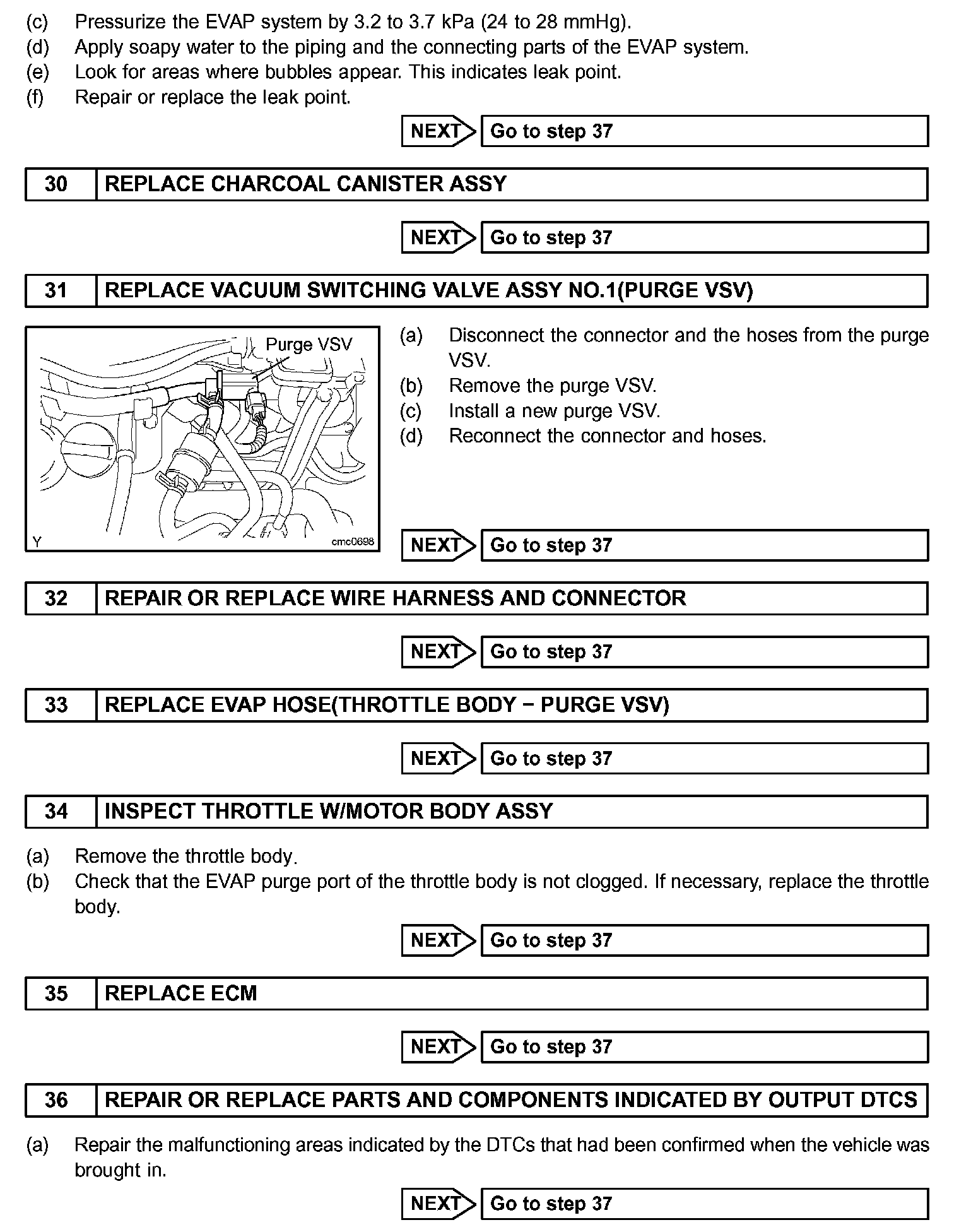 (c) Pressurize the EVAP system by 3.2 to 3.7 kPa (24 to 28 mmHg).
(d) Apply soapy water to the piping and the connecting parts of the EVAP system.
(e) Look for areas where bubbles appear. This indicates leak point.
(f) Repair or replace the leak point.

NEXT Go to step 37

30 REPLACE CHARCOAL CANISTER ASSY

NEXT Go to step 37

31 REPLACE VACUUM SWITCHING VALVE ASSY NO.1(PURGE VSV)

Purge VSV

Y cmc0698

(a) Disconnect the connector and the hoses from the purge VSV.
(b) Remove the purge VSV.
(c) Install a new purge VSV.
(d) Reconnect the connector and hoses.

NEXT Go to step 37

32 REPAIR OR REPLACE WIRE HARNESS AND CONNECTOR

NEXT Go to step 37

33 REPLACE EVAP HOSE(THROTTLE BODY − PURGE VSV)

NEXT Go to step 37

34 INSPECT THROTTLE W/MOTOR BODY ASSY

(a) Remove the throttle body.
(b) Check that the EVAP purge port of the throttle body is not clogged. If necessary, replace the throttle body.

NEXT Go to step 37

35 REPLACE ECM

NEXT Go to step 37

36 REPAIR OR REPLACE PARTS AND COMPONENTS INDICATED BY OUTPUT DTCS

(a) Repair the malfunctioning areas indicated by the DTCs that had been confirmed when the vehicle was brought in.

NEXT Go to step 37